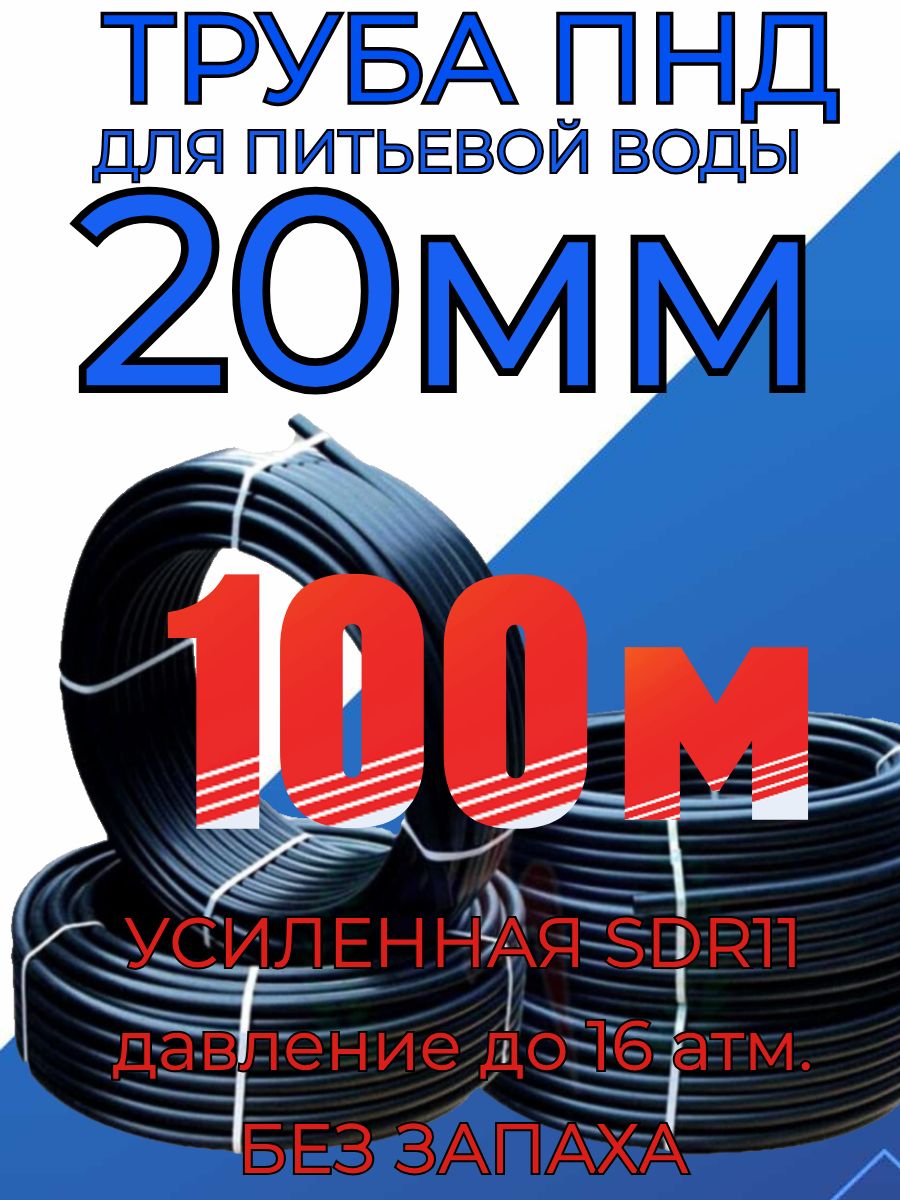 ТРУБА ПНД
ДЛЯ ПИТЬЕВОЙ ВОДЫ
20мм

100м

УСИЛЕННАЯ SDR11
давление до 16 атм.
БЕЗ ЗАПАХА